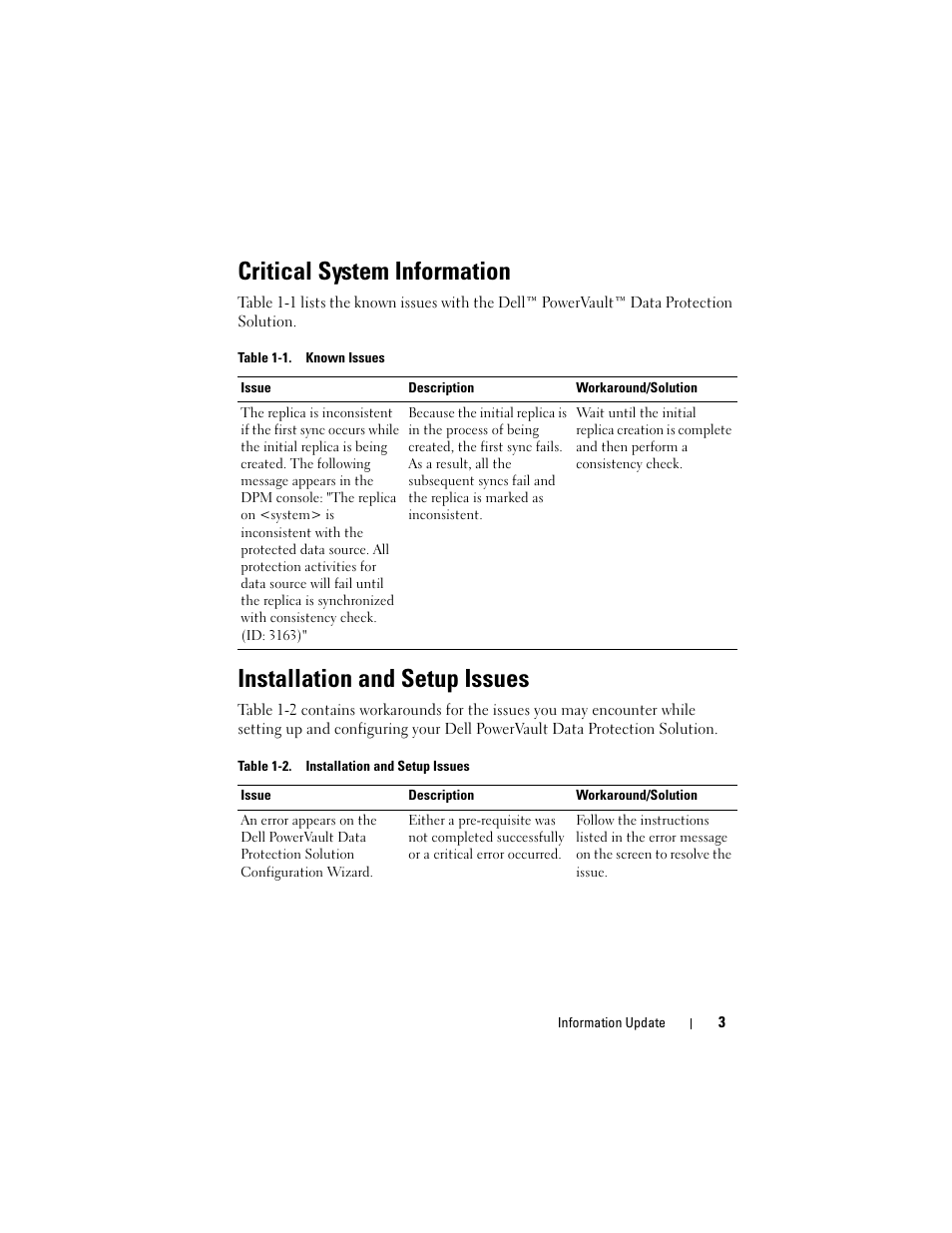 Critical System Information

Table 1-1 lists the known issues with the Dell™ PowerVault™ Data Protection Solution.

Table 1-1. Known Issues

| Issue | Description | Workaround/Solution |
|---|---|---|
| The replica is inconsistent if the first sync occurs while the initial replica is being created. The following message appears in the DPM console: "The replica on <system> is inconsistent with the protected data source. All protection activities for data source will fail until the replica is synchronized with consistency check. (ID: 3163)" | Because the initial replica is in the process of being created, the first sync fails. As a result, all the subsequent syncs fail and the replica is marked as inconsistent. | Wait until the initial replica creation is complete and then perform a consistency check. |

Installation and Setup Issues

Table 1-2 contains workarounds for the issues you may encounter while setting up and configuring your Dell PowerVault Data Protection Solution.

Table 1-2. Installation and Setup Issues

| Issue | Description | Workaround/Solution |
|---|---|---|
| An error appears on the Dell PowerVault Data Protection Solution Configuration Wizard. | Either a pre-requisite was not completed successfully or a critical error occurred. | Follow the instructions listed in the error message on the screen to resolve the issue. |

Information Update | 3